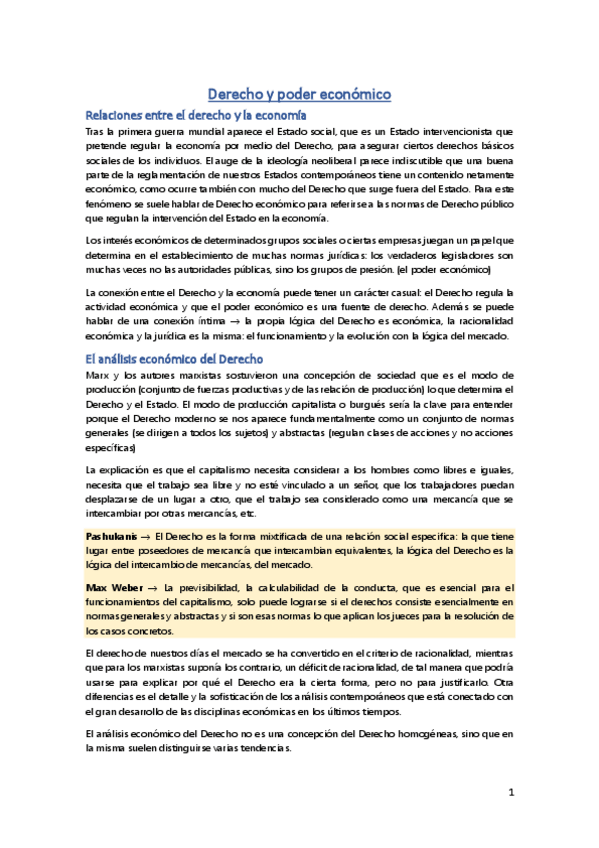 Derecho y poder económico

Relaciones entre el derecho y la economía

Tras la primera guerra mundial aparece el Estado social, que es un Estado intervencionista que pretende regular la economía por medio del Derecho, para asegurar ciertos derechos básicos sociales de los individuos. El auge de la ideología neoliberal parece indiscutible que una buena parte de la reglamentación de nuestros Estados contemporáneos tiene un contenido netamente económico, como ocurre también con mucho del Derecho que surge fuera del Estado. Para este fenómeno se suele hablar de Derecho económico para referirse a las normas de Derecho público que regulan la intervención del Estado en la economía.

Los interés económicos de determinados grupos sociales o ciertas empresas juegan un papel que determina en el establecimiento de muchas normas jurídicas: los verdaderos legisladores son muchas veces no las autoridades públicas, sino los grupos de presión. (el poder económico)

La conexión entre el Derecho y la economía puede tener un carácter casual: el Derecho regula la actividad económica y que el poder económico es una fuente de derecho. Además se puede hablar de una conexión íntima → la propia lógica del Derecho es económica, la racionalidad económica y la jurídica es la misma: el funcionamiento y la evolución con la lógica del mercado.

El análisis económico del Derecho

Marx y los autores marxistas sostuvieron una concepción de sociedad que es el modo de producción (conjunto de fuerzas productivas y de las relación de producción) lo que determina el Derecho y el Estado. El modo de producción capitalista o burgués sería la clave para entender porque el Derecho moderno se nos aparece fundamentalmente como un conjunto de normas generales (se dirigen a todos los sujetos) y abstractas (regulan clases de acciones y no acciones específicas)

La explicación es que el capitalismo necesita considerar a los hombres como libres e iguales, necesita que el trabajo sea libre y no esté vinculado a un señor, que los trabajadores puedan desplazarse de un lugar a otro, que el trabajo sea considerado como una mercancía que se intercambiar por otras mercancías, etc.

Pashukanis → El Derecho es la forma mixtificada de una relación social especifica: la que tiene lugar entre poseedores de mercancía que intercambian equivalentes, la lógica del Derecho es la lógica del intercambio de mercancías, del mercado.

Max Weber → La previsibilidad, la calculabilidad de la conducta, que es esencial para el funcionamientos del capitalismo, solo puede lograrse si el derechos consiste esencialmente en normas generales y abstractas y si son esas normas lo que aplican los jueces para la resolución de los casos concretos.

El derecho de nuestros días el mercado se ha convertido en el criterio de racionalidad, mientras que para los marxistas suponía los contrario, un déficit de racionalidad, de tal manera que podría usarse para explicar por qué el Derecho era la cierta forma, pero no para justificarlo. Otra diferencias es el detalle y la sofisticación de los análisis contemporáneos que está conectado con el gran desarrollo de las disciplinas económicas en los últimos tiempos.

El análisis económico del Derecho no es una concepción del Derecho homogéneas, sino que en la misma suelen distinguirse varias tendencias.

1